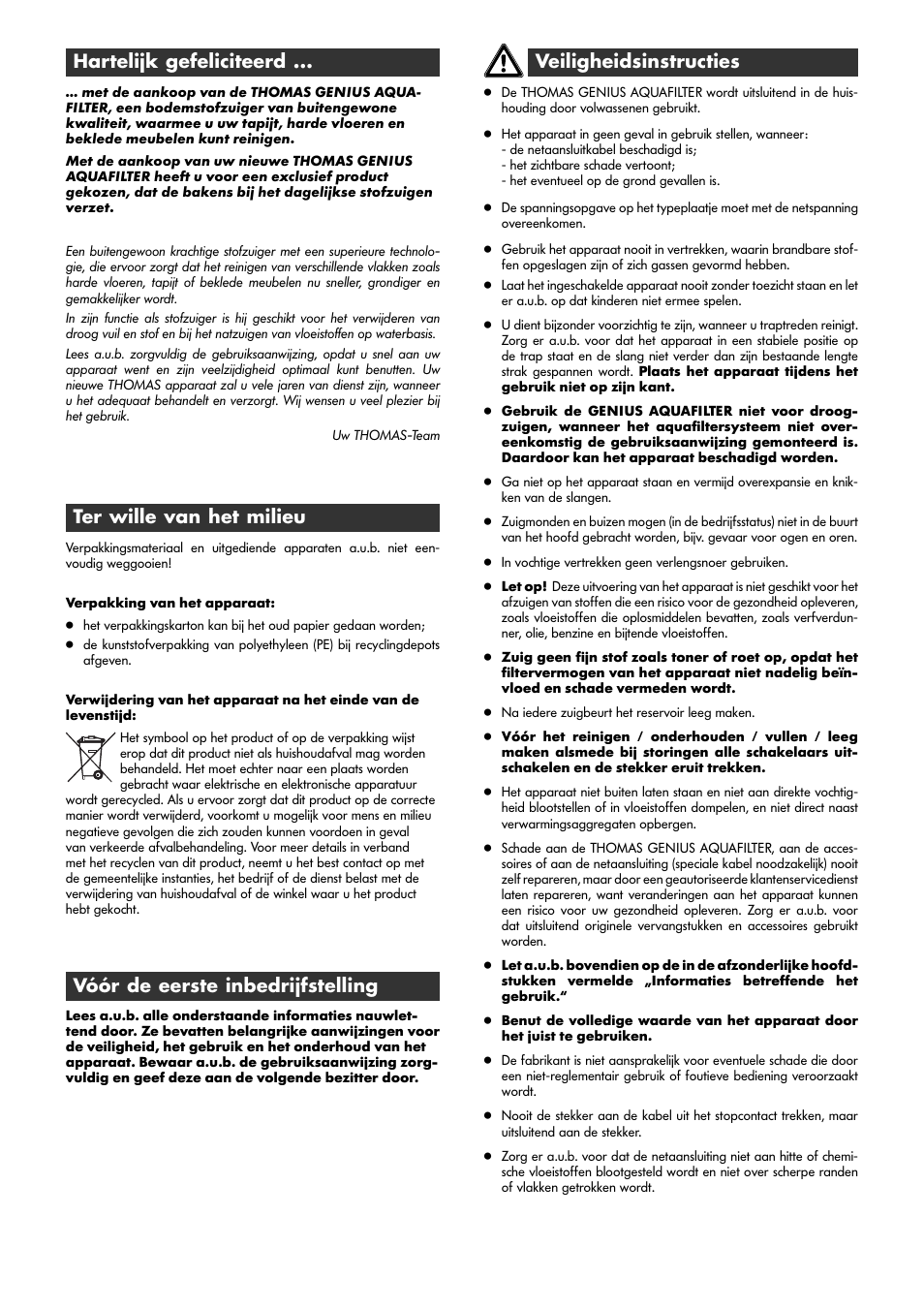 Hartelijk gefeliciteerd ...

... met de aankoop van de THOMAS GENIUS AQUAFILTER, een bodemstofzuiger van buitengewone kwaliteit, waarmee u uw tapijt, harde vloeren en beklede meubelen kunt reinigen.

Met de aankoop van uw nieuwe THOMAS GENIUS AQUAFILTER heeft u voor een exclusief product gekozen, dat de bakens bij het dagelijkse stofzuigen verzet.

Een buitengewoon krachtige stofzuiger met een superieure technologie, die ervoor zorgt dat het reinigen van verschillende vlakken zoals harde vloeren, tapijt of beklede meubelen nu sneller, grondiger en gemakkelijker wordt.

In zijn functie als stofzuiger is hij geschikt voor het verwijderen van droog vuil en stof en bij het natzuigen van vloeistoffen op waterbasis.

Lees a.u.b. zorgvuldig de gebruiksaanwijzing, opdat u snel aan uw apparaat went en zijn veelzijdigheid optimaal kunt benutten. Uw nieuwe THOMAS apparaat zal u vele jaren van dienst zijn, wanneer u het adequaat behandelt en verzorgt. Wij wensen u veel plezier bij het gebruik.

Uw THOMAS-Team

Ter wille van het milieu

Verpakkingsmateriaal en uitgediende apparaten a.u.b. niet eenvoudig weggooien!

Verpakking van het apparaat:

● het verpakkingskarton kan bij het oud papier gedaan worden;
● de kunststofverpakking van polyethyleen (PE) bij recyclingdepots afgeven.

Verwijdering van het apparaat na het einde van de levenstijd:

Het symbool op het product of op de verpakking wijst erop dat dit product niet als huishoudafval mag worden behandeld. Het moet echter naar een plaats worden gebracht waar elektrische en elektronische apparatuur wordt gerecycled. Als u ervoor zorgt dat dit product op de correcte manier wordt verwijderd, voorkomt u mogelijk voor mens en milieu negatieve gevolgen die zich zouden kunnen voordoen in geval van verkeerde afvalbehandeling. Voor meer details in verband met het recyclen van dit product, neemt u het best contact op met de gemeentelijke instanties, het bedrijf of de dienst belast met de verwijdering van huishoudafval of de winkel waar u het product hebt gekocht.

Vóór de eerste inbedrijfstelling

Lees a.u.b. alle onderstaande informaties nauwlettend door. Ze bevatten belangrijke aanwijzingen voor de veiligheid, het gebruik en het onderhoud van het apparaat. Bewaar a.u.b. de gebruiksaanwijzing zorgvuldig en geef deze aan de volgende bezitter door.

Veiligheidsinstructies

● De THOMAS GENIUS AQUAFILTER wordt uitsluitend in de huishouding door volwassenen gebruikt.

● Het apparaat in geen geval in gebruik stellen, wanneer:
- de netaansluitkabel beschadigd is;
- het zichtbare schade vertoont;
- het eventueel op de grond gevallen is.

● De spanningsopgave op het typeplaatje moet met de netspanning overeenkomen.

● Gebruik het apparaat nooit in vertrekken, waarin brandbare stoffen opgeslagen zijn of zich gassen gevormd hebben.

● Laat het ingeschakelde apparaat nooit zonder toezicht staan en let er a.u.b. op dat kinderen niet ermee spelen.

● U dient bijzonder voorzichtig te zijn, wanneer u traptreden reinigt. Zorg er a.u.b. voor dat het apparaat in een stabiele positie op de trap staat en de slang niet verder dan zijn bestaande lengte strak gespannen wordt. Plaats het apparaat tijdens het gebruik niet op zijn kant.

● Gebruik de GENIUS AQUAFILTER niet voor droogzuigen, wanneer het aquafiltersysteem niet overeenkomstig de gebruiksaanwijzing gemonteerd is. Daardoor kan het apparaat beschadigd worden.

● Ga niet op het apparaat staan en vermijd overexpansie en knikken van de slangen.

● Zuigmonden en buizen mogen (in de bedrijfsstatus) niet in de buurt van het hoofd gebracht worden, bijv. gevaar voor ogen en oren.

● In vochtige vertrekken geen verlengsnoer gebruiken.

● Let op! Deze uitvoering van het apparaat is niet geschikt voor het afzuigen van stoffen die een risico voor de gezondheid opleveren, zoals vloeistoffen die oplosmiddelen bevatten, zoals verfverdunner, olie, benzine en bijtende vloeistoffen.

● Zuig geen fijn stof zoals toner of roet op, opdat het filtervermogen van het apparaat niet nadelig beïnvloed en schade vermeden wordt.

● Na iedere zuigbeurt het reservoir leeg maken.

● Vóór het reinigen / onderhouden / vullen / leeg maken alsmede bij storingen alle schakelaars uitschakelen en de stekker eruit trekken.

● Het apparaat niet buiten laten staan en niet aan direkte vochtigheid blootstellen of in vloeistoffen dompelen, en niet direct naast verwarmingsaggregaten opbergen.

● Schade aan de THOMAS GENIUS AQUAFILTER, aan de accessoires of aan de netaansluiting (speciale kabel noodzakelijk) nooit zelf repareren, maar door een geautoriseerde klantenservicedienst laten repareren, want veranderingen aan het apparaat kunnen een risico voor uw gezondheid opleveren. Zorg er a.u.b. voor dat uitsluitend originele vervangstukken en accessoires gebruikt worden.

● Let a.u.b. bovendien op de in de afzonderlijke hoofdstukken vermelde „Informaties betreffende het gebruik."

● Benut de volledige waarde van het apparaat door het juist te gebruiken.

● De fabrikant is niet aansprakelijk voor eventuele schade die door een niet-reglementair gebruik of foutieve bediening veroorzaakt wordt.

● Nooit de stekker aan de kabel uit het stopcontact trekken, maar uitsluitend aan de stekker.

● Zorg er a.u.b. voor dat de netaansluiting niet aan hitte of chemische vloeistoffen blootgesteld wordt en niet over scherpe randen of vlakken getrokken wordt.